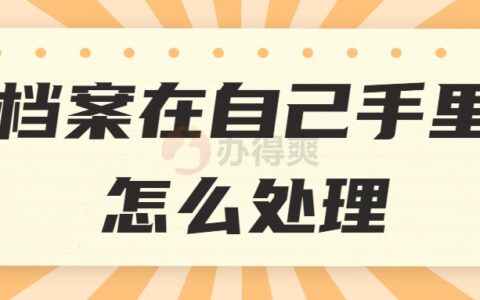 档案在自己手里
办得爽
怎么处理